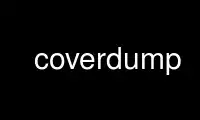 coverdump